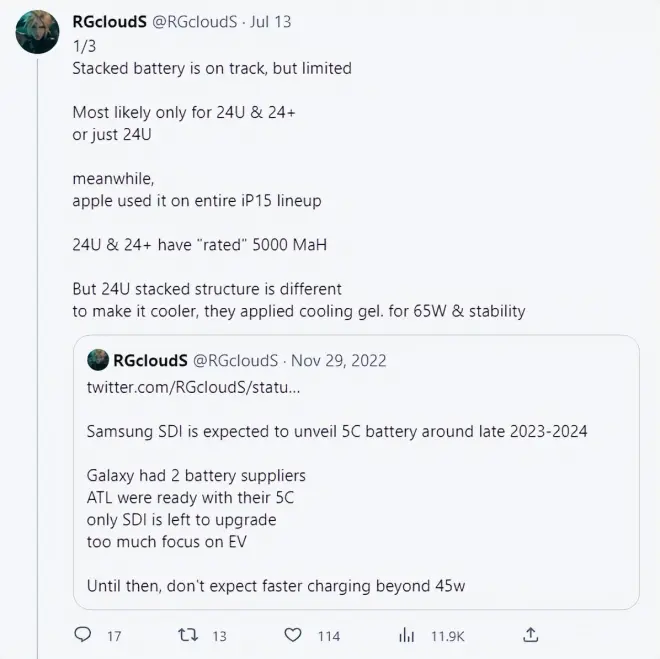 RGcloudS @RGcloudS · Jul 13
1/3
Stacked battery is on track, but limited

Most likely only for 24U & 24+
or just 24U

meanwhile,
apple used it on entire iP15 lineup

24U & 24+ have "rated" 5000 MaH

But 24U stacked structure is different
to make it cooler, they applied cooling gel. for 65W & stability

RGcloudS @RGcloudS · Nov 29, 2022
twitter.com/RGcloudS/statu...

Samsung SDI is expected to unveil 5C battery around late 2023-2024

Galaxy had 2 battery suppliers
ATL were ready with their 5C
only SDI is left to upgrade
too much focus on EV

Until then, don't expect faster charging beyond 45w

17 13 114 11.9K